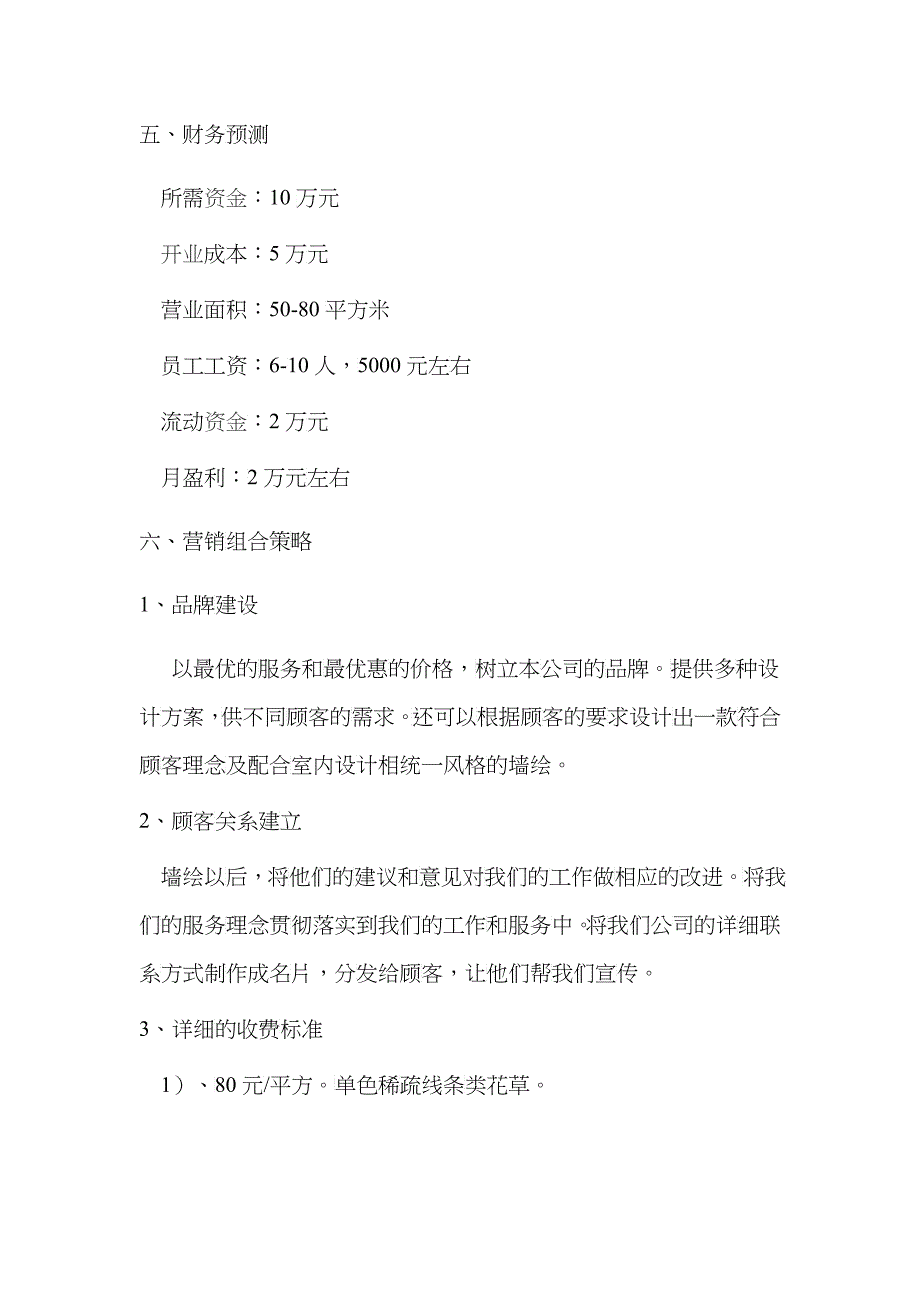 五、财务预测

所需资金：10 万元

开业成本：5 万元

营业面积：50-80 平方米

员工工资：6-10 人，5000 元左右

流动资金：2 万元

月盈利：2 万元左右

六、营销组合策略

1、品牌建设

以最优的服务和最优惠的价格，树立本公司的品牌。提供多种设计方案，供不同顾客的需求。还可以根据顾客的要求设计出一款符合顾客理念及配合室内设计相统一风格的墙绘。

2、顾客关系建立

墙绘以后，将他们的建议和意见对我们的工作做相应的改进。将我们的服务理念贯彻落实到我们的工作和服务中。将我们公司的详细联系方式制作成名片，分发给顾客，让他们帮我们宣传。

3、详细的收费标准

1）、80 元/平方。单色稀疏线条类花草。